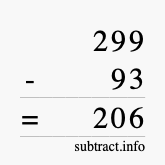 299
- 93
= 206
subtract.info